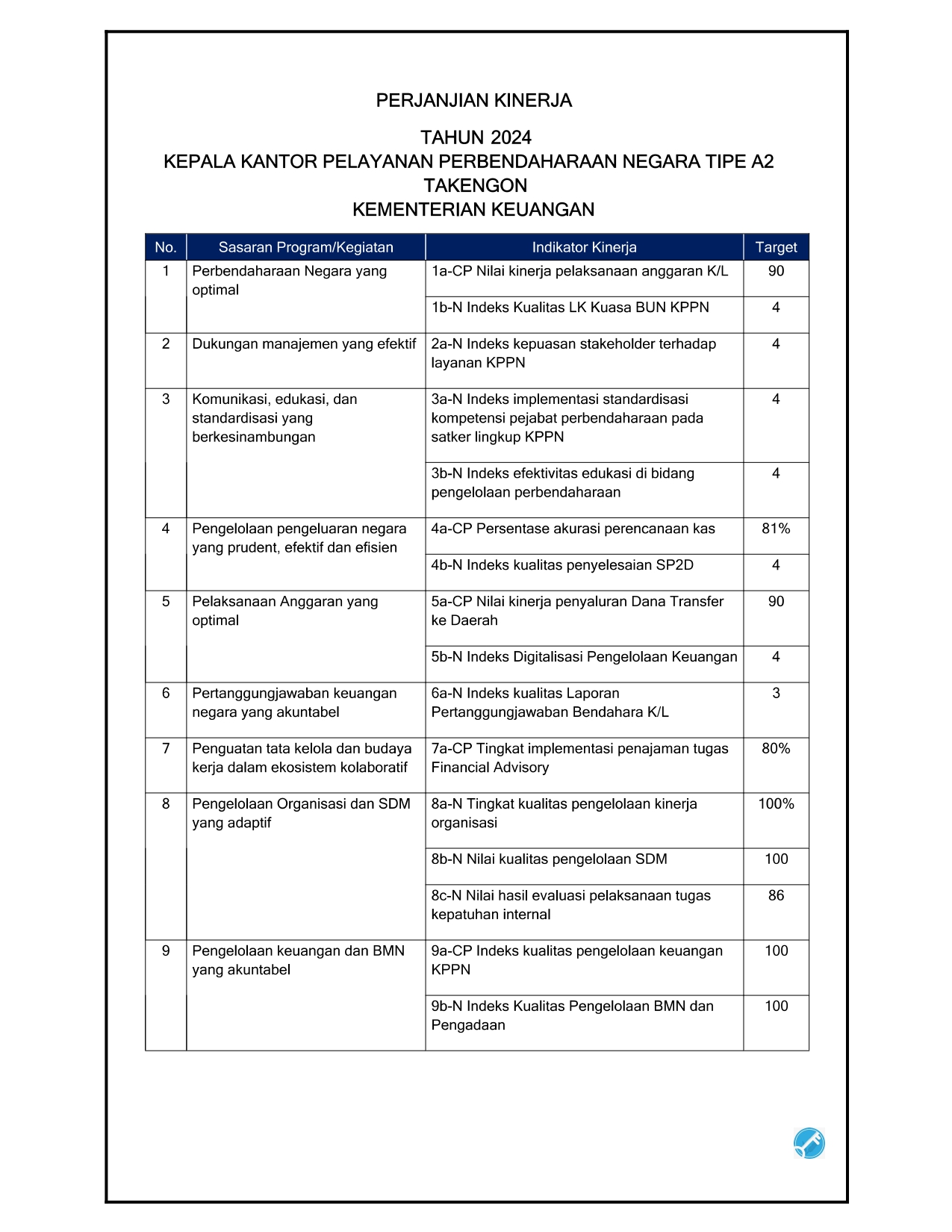 PERJANJIAN KINERJA

TAHUN 2024
KEPALA KANTOR PELAYANAN PERBENDAHARAAN NEGARA TIPE A2 TAKENGON
KEMENTERIAN KEUANGAN

| No. | Sasaran Program/Kegiatan | Indikator Kinerja | Target |
|---|---|---|---|
| 1 | Perbendaharaan Negara yang optimal | 1a-CP Nilai kinerja pelaksanaan anggaran K/L | 90 |
| | | 1b-N Indeks Kualitas LK Kuasa BUN KPPN | 4 |
| 2 | Dukungan manajemen yang efektif | 2a-N Indeks kepuasan stakeholder terhadap layanan KPPN | 4 |
| 3 | Komunikasi, edukasi, dan standardisasi yang berkesinambungan | 3a-N Indeks implementasi standardisasi kompetensi pejabat perbendaharaan pada satker lingkup KPPN | 4 |
| | | 3b-N Indeks efektivitas edukasi di bidang pengelolaan perbendaharaan | 4 |
| 4 | Pengelolaan pengeluaran negara yang prudent, efektif dan efisien | 4a-CP Persentase akurasi perencanaan kas | 81% |
| | | 4b-N Indeks kualitas penyelesaian SP2D | 4 |
| 5 | Pelaksanaan Anggaran yang optimal | 5a-CP Nilai kinerja penyaluran Dana Transfer ke Daerah | 90 |
| | | 5b-N Indeks Digitalisasi Pengelolaan Keuangan | 4 |
| 6 | Pertanggungjawaban keuangan negara yang akuntabel | 6a-N Indeks kualitas Laporan Pertanggungjawaban Bendahara K/L | 3 |
| 7 | Penguatan tata kelola dan budaya kerja dalam ekosistem kolaboratif | 7a-CP Tingkat implementasi penajaman tugas Financial Advisory | 80% |
| 8 | Pengelolaan Organisasi dan SDM yang adaptif | 8a-N Tingkat kualitas pengelolaan kinerja organisasi | 100% |
| | | 8b-N Nilai kualitas pengelolaan SDM | 100 |
| | | 8c-N Nilai hasil evaluasi pelaksanaan tugas kepatuhan internal | 86 |
| 9 | Pengelolaan keuangan dan BMN yang akuntabel | 9a-CP Indeks kualitas pengelolaan keuangan KPPN | 100 |
| | | 9b-N Indeks Kualitas Pengelolaan BMN dan Pengadaan | 100 |